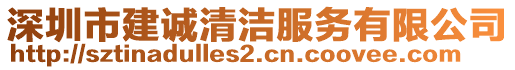 深圳市建诚清洁服务有限公司
http://sztinadulles2.cn.coovee.com